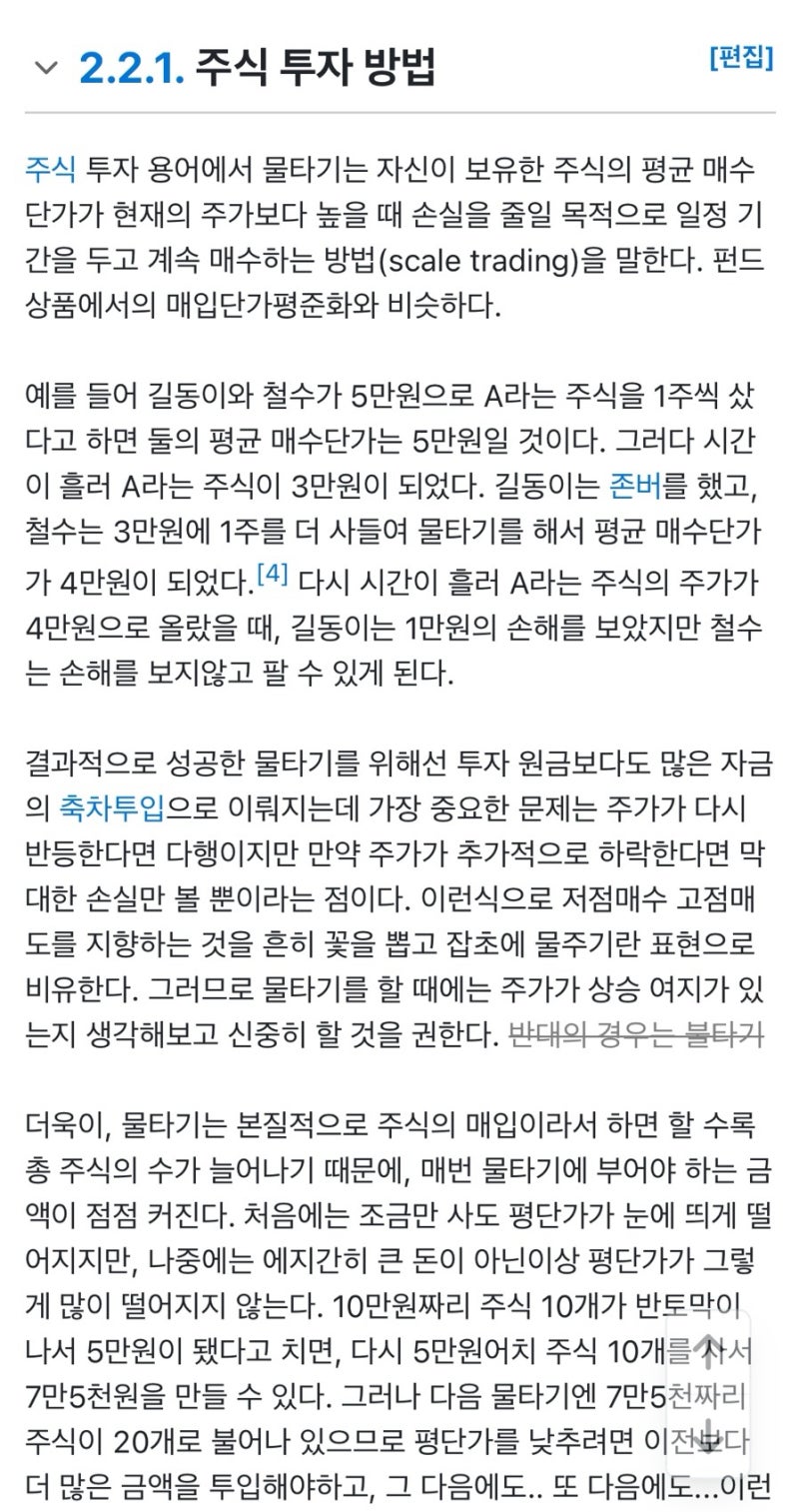 2.2.1. 주식 투자 방법 [편집]

주식 투자 용어에서 물타기는 자신이 보유한 주식의 평균 매수단가가 현재의 주가보다 높을 때 손실을 줄일 목적으로 일정 기간을 두고 계속 매수하는 방법(scale trading)을 말한다. 펀드 상품에서의 매입단가평준화와 비슷하다.

예를 들어 길동이와 철수가 5만원으로 A라는 주식을 1주씩 샀다고 하면 둘의 평균 매수단가는 5만원일 것이다. 그러다 시간이 흘러 A라는 주식이 3만원이 되었다. 길동이는 존버를 했고, 철수는 3만원에 1주를 더 사들여 물타기를 해서 평균 매수단가가 4만원이 되었다.[4] 다시 시간이 흘러 A라는 주식의 주가가 4만원으로 올랐을 때, 길동이는 1만원의 손해를 보았지만 철수는 손해를 보지않고 팔 수 있게 된다.

결과적으로 성공한 물타기를 위해선 투자 원금보다도 많은 자금의 축차투입으로 이뤄지는데 가장 중요한 문제는 주가가 다시 반등한다면 다행이지만 만약 주가가 추가적으로 하락한다면 막대한 손실만 볼 뿐이라는 점이다. 이런식으로 저점매수 고점매도를 지향하는 것을 흔히 꽃을 뽑고 잡초에 물주기란 표현으로 비유한다. 그러므로 물타기를 할 때에는 주가가 상승 여지가 있는지 생각해보고 신중히 할 것을 권한다. 반대의 경우는 불타기

더욱이, 물타기는 본질적으로 주식의 매입이라서 하면 할 수록 총 주식의 수가 늘어나기 때문에, 매번 물타기에 부어야 하는 금액이 점점 커진다. 처음에는 조금만 사도 평단가가 눈에 띄게 떨어지지만, 나중에는 에지간히 큰 돈이 아닌이상 평단가가 그렇게 많이 떨어지지 않는다. 10만원짜리 주식 10개가 반토막이 나서 5만원이 됐다고 치면, 다시 5만원어치 주식 10개를 사서 7만5천원을 만들 수 있다. 그러나 다음 물타기엔 7만5천짜리 주식이 20개로 불어나 있으므로 평단가를 낮추려면 이전보다 더 많은 금액을 투입해야하고, 그 다음에도.. 또 다음에도...이런